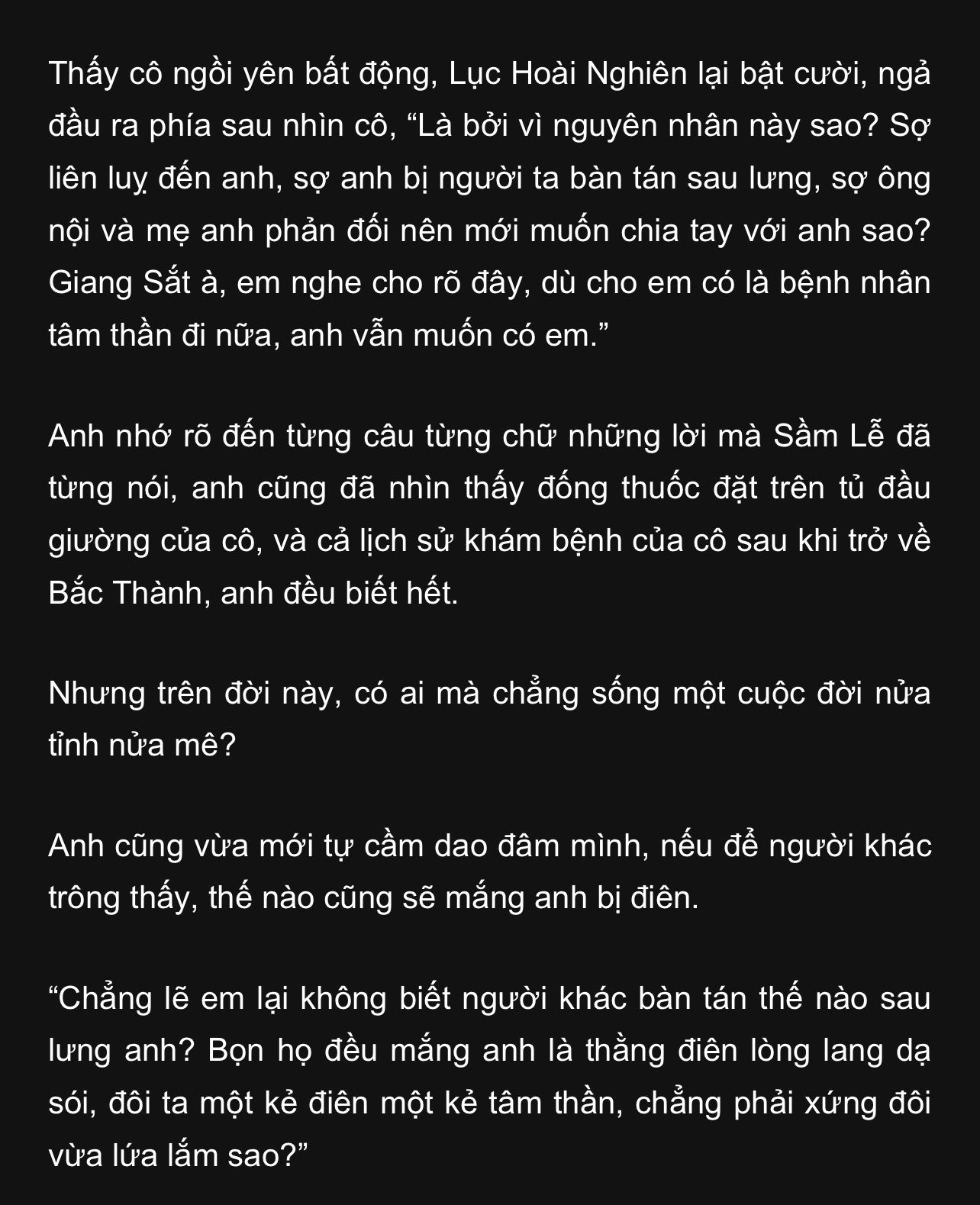 Thấy cô ngồi yên bất động, Lục Hoài Nghiên lại bật cười, ngả đầu ra phía sau nhìn cô, "Là bởi vì nguyên nhân này sao? Sợ liên luỵ đến anh, sợ anh bị người ta bàn tán sau lưng, sợ ông nội và mẹ anh phản đối nên mới muốn chia tay với anh sao? Giang Sắt à, em nghe cho rõ đây, dù cho em có là bệnh nhân tâm thần đi nữa, anh vẫn muốn có em."

Anh nhớ rõ đến từng câu từng chữ những lời mà Sầm Lễ đã từng nói, anh cũng đã nhìn thấy đống thuốc đặt trên tủ đầu giường của cô, và cả lịch sử khám bệnh của cô sau khi trở về Bắc Thành, anh đều biết hết.

Nhưng trên đời này, có ai mà chẳng sống một cuộc đời nửa tỉnh nửa mê?

Anh cũng vừa mới tự cầm dao đâm mình, nếu để người khác trông thấy, thế nào cũng sẽ mắng anh bị điên.

"Chẳng lẽ em lại không biết người khác bàn tán thế nào sau lưng anh? Bọn họ đều mắng anh là thằng điên lòng lang dạ sói, đôi ta một kẻ điên một kẻ tâm thần, chẳng phải xứng đôi vừa lứa lắm sao?"